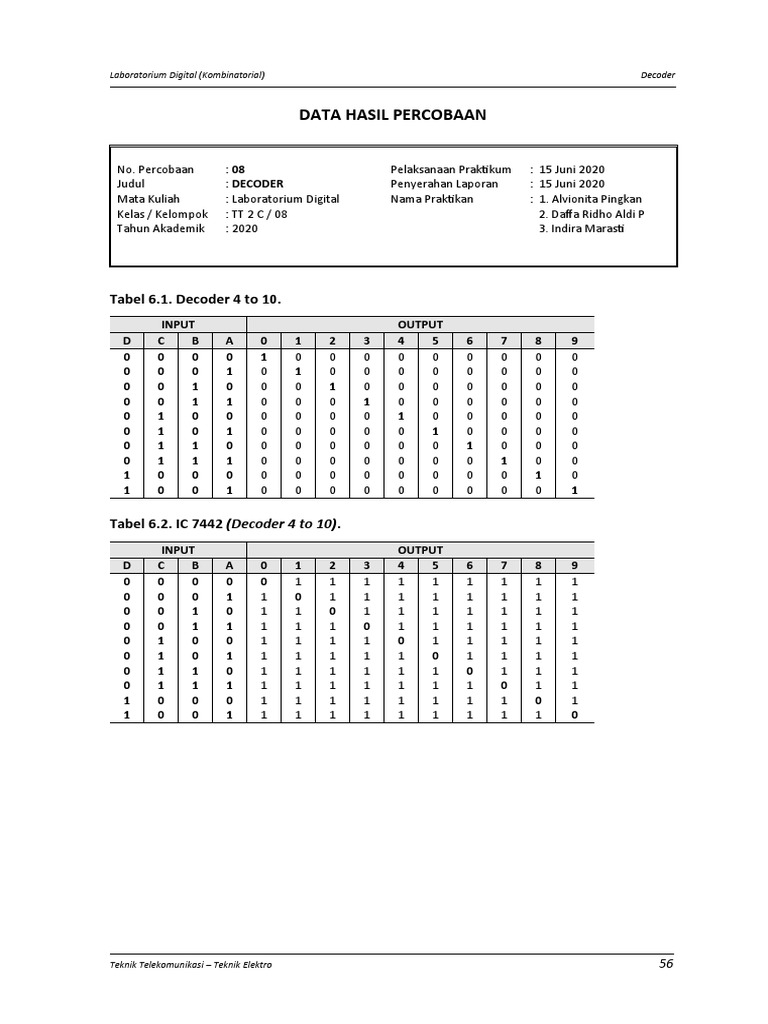 Laboratorium Digital (Kombinatorial)

Decoder

DATA HASIL PERCOBAAN

No. Percobaan : 08
Judul : DECODER
Mata Kuliah : Laboratorium Digital
Kelas / Kelompok : TT 2 C / 08
Tahun Akademik : 2020

Pelaksanaan Praktikum : 15 Juni 2020
Penyerahan Laporan : 15 Juni 2020
Nama Praktikan : 1. Alvionita Pingkan
2. Daffa Ridho Aldi P
3. Indira Marasti

Tabel 6.1. Decoder 4 to 10.

| INPUT | | | | OUTPUT | | | | | | | | | |
|---|---|---|---|---|---|---|---|---|---|---|---|---|---|
| D | C | B | A | 0 | 1 | 2 | 3 | 4 | 5 | 6 | 7 | 8 | 9 |
| 0 | 0 | 0 | 0 | 1 | 0 | 0 | 0 | 0 | 0 | 0 | 0 | 0 | 0 |
| 0 | 0 | 0 | 1 | 0 | 1 | 0 | 0 | 0 | 0 | 0 | 0 | 0 | 0 |
| 0 | 0 | 1 | 0 | 0 | 0 | 1 | 0 | 0 | 0 | 0 | 0 | 0 | 0 |
| 0 | 0 | 1 | 1 | 0 | 0 | 0 | 1 | 0 | 0 | 0 | 0 | 0 | 0 |
| 0 | 1 | 0 | 0 | 0 | 0 | 0 | 0 | 1 | 0 | 0 | 0 | 0 | 0 |
| 0 | 1 | 0 | 1 | 0 | 0 | 0 | 0 | 0 | 1 | 0 | 0 | 0 | 0 |
| 0 | 1 | 1 | 0 | 0 | 0 | 0 | 0 | 0 | 0 | 1 | 0 | 0 | 0 |
| 0 | 1 | 1 | 1 | 0 | 0 | 0 | 0 | 0 | 0 | 0 | 1 | 0 | 0 |
| 1 | 0 | 0 | 0 | 0 | 0 | 0 | 0 | 0 | 0 | 0 | 0 | 1 | 0 |
| 1 | 0 | 0 | 1 | 0 | 0 | 0 | 0 | 0 | 0 | 0 | 0 | 0 | 1 |

Tabel 6.2. IC 7442 (Decoder 4 to 10).

| INPUT | | | | OUTPUT | | | | | | | | | |
|---|---|---|---|---|---|---|---|---|---|---|---|---|---|
| D | C | B | A | 0 | 1 | 2 | 3 | 4 | 5 | 6 | 7 | 8 | 9 |
| 0 | 0 | 0 | 0 | 0 | 1 | 1 | 1 | 1 | 1 | 1 | 1 | 1 | 1 |
| 0 | 0 | 0 | 1 | 1 | 0 | 1 | 1 | 1 | 1 | 1 | 1 | 1 | 1 |
| 0 | 0 | 1 | 0 | 1 | 1 | 0 | 1 | 1 | 1 | 1 | 1 | 1 | 1 |
| 0 | 0 | 1 | 1 | 1 | 1 | 1 | 0 | 1 | 1 | 1 | 1 | 1 | 1 |
| 0 | 1 | 0 | 0 | 1 | 1 | 1 | 1 | 0 | 1 | 1 | 1 | 1 | 1 |
| 0 | 1 | 0 | 1 | 1 | 1 | 1 | 1 | 1 | 0 | 1 | 1 | 1 | 1 |
| 0 | 1 | 1 | 0 | 1 | 1 | 1 | 1 | 1 | 1 | 0 | 1 | 1 | 1 |
| 0 | 1 | 1 | 1 | 1 | 1 | 1 | 1 | 1 | 1 | 1 | 0 | 1 | 1 |
| 1 | 0 | 0 | 0 | 1 | 1 | 1 | 1 | 1 | 1 | 1 | 1 | 0 | 1 |
| 1 | 0 | 0 | 1 | 1 | 1 | 1 | 1 | 1 | 1 | 1 | 1 | 1 | 0 |

Teknik Telekomunikasi – Teknik Elektro

56